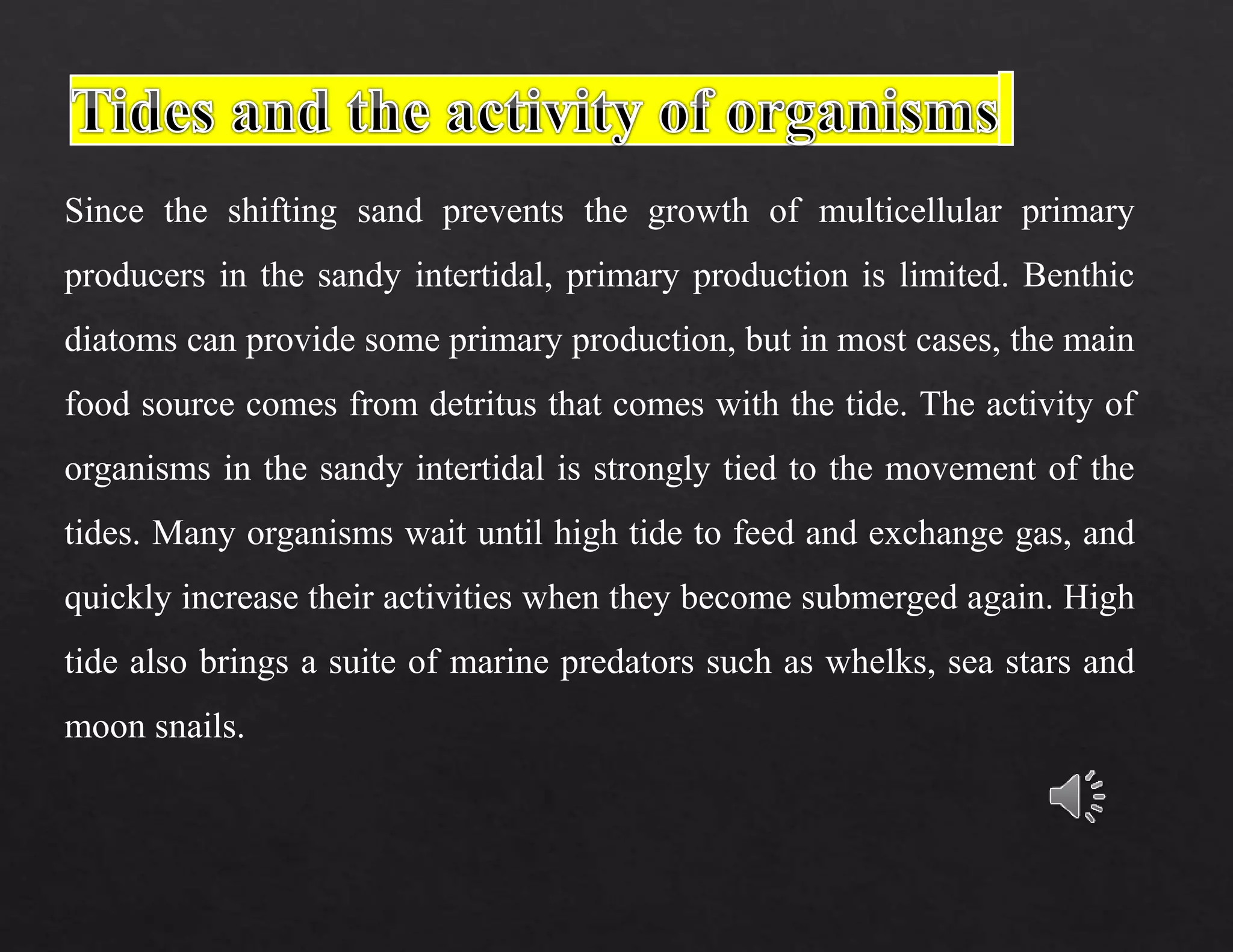 Tides and the activity of organisms

Since the shifting sand prevents the growth of multicellular primary producers in the sandy intertidal, primary production is limited. Benthic diatoms can provide some primary production, but in most cases, the main food source comes from detritus that comes with the tide. The activity of organisms in the sandy intertidal is strongly tied to the movement of the tides. Many organisms wait until high tide to feed and exchange gas, and quickly increase their activities when they become submerged again. High tide also brings a suite of marine predators such as whelks, sea stars and moon snails.